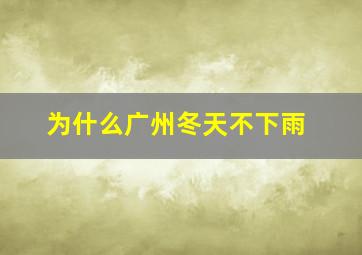 为什么广州冬天不下雨